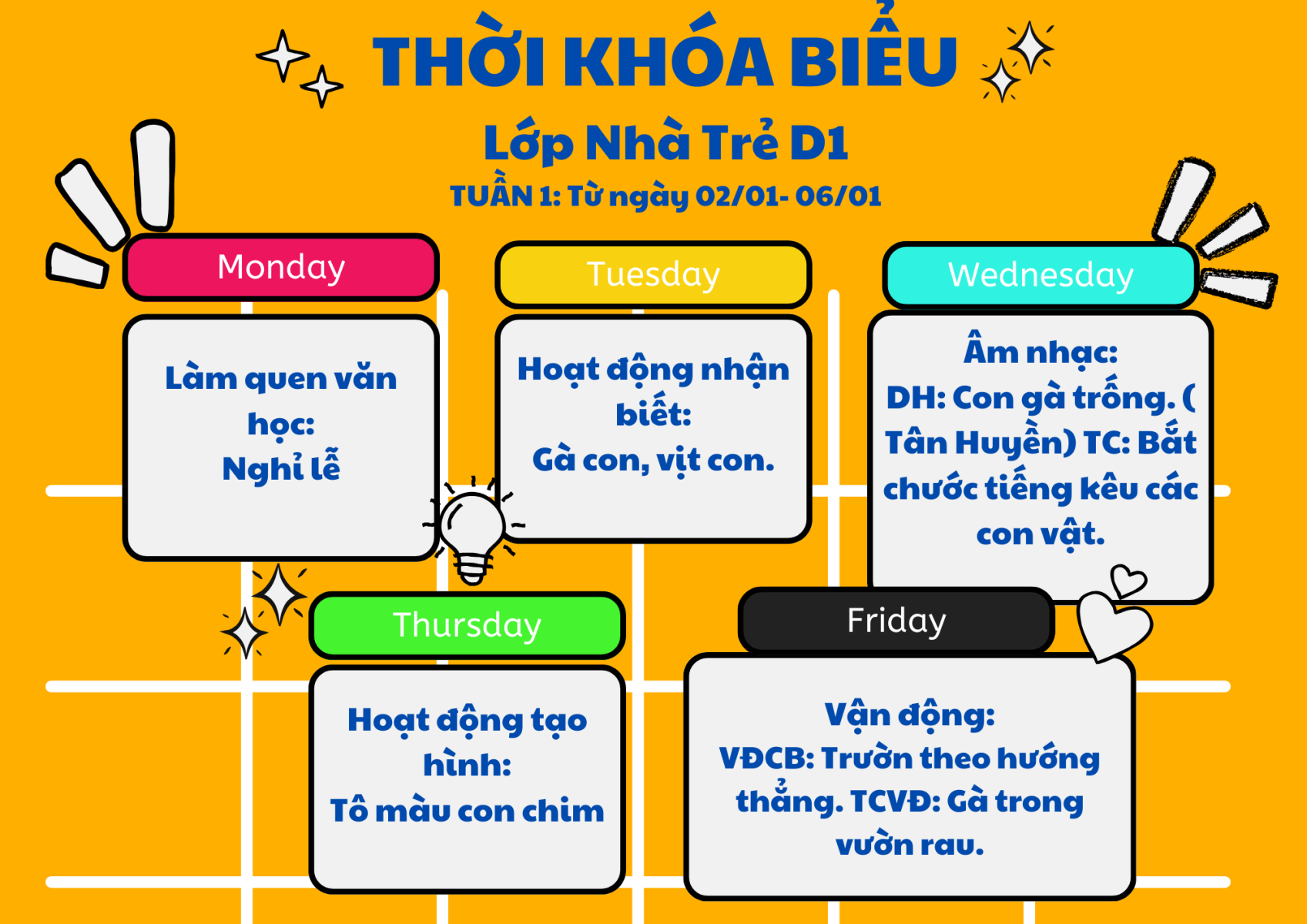 THỜI KHÓA BIỂU

Lớp Nhà Trẻ D1

TUẦN 1: Từ ngày 02/01- 06/01

Monday

Làm quen văn học:
Nghỉ lễ

Tuesday

Hoạt động nhận biết:
Gà con, vịt con.

Wednesday

Âm nhạc:
DH: Con gà trống. ( Tân Huyền) TC: Bắt chước tiếng kêu các con vật.

Thursday

Hoạt động tạo hình:
Tô màu con chim

Friday

Vận động:
VĐCB: Trườn theo hướng thẳng. TCVĐ: Gà trong vườn rau.